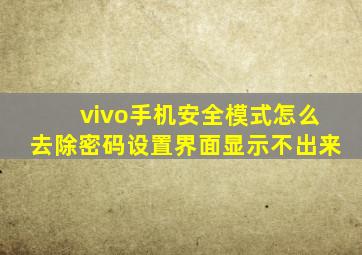 vivo手机安全模式怎么去除密码设置界面显示不出来